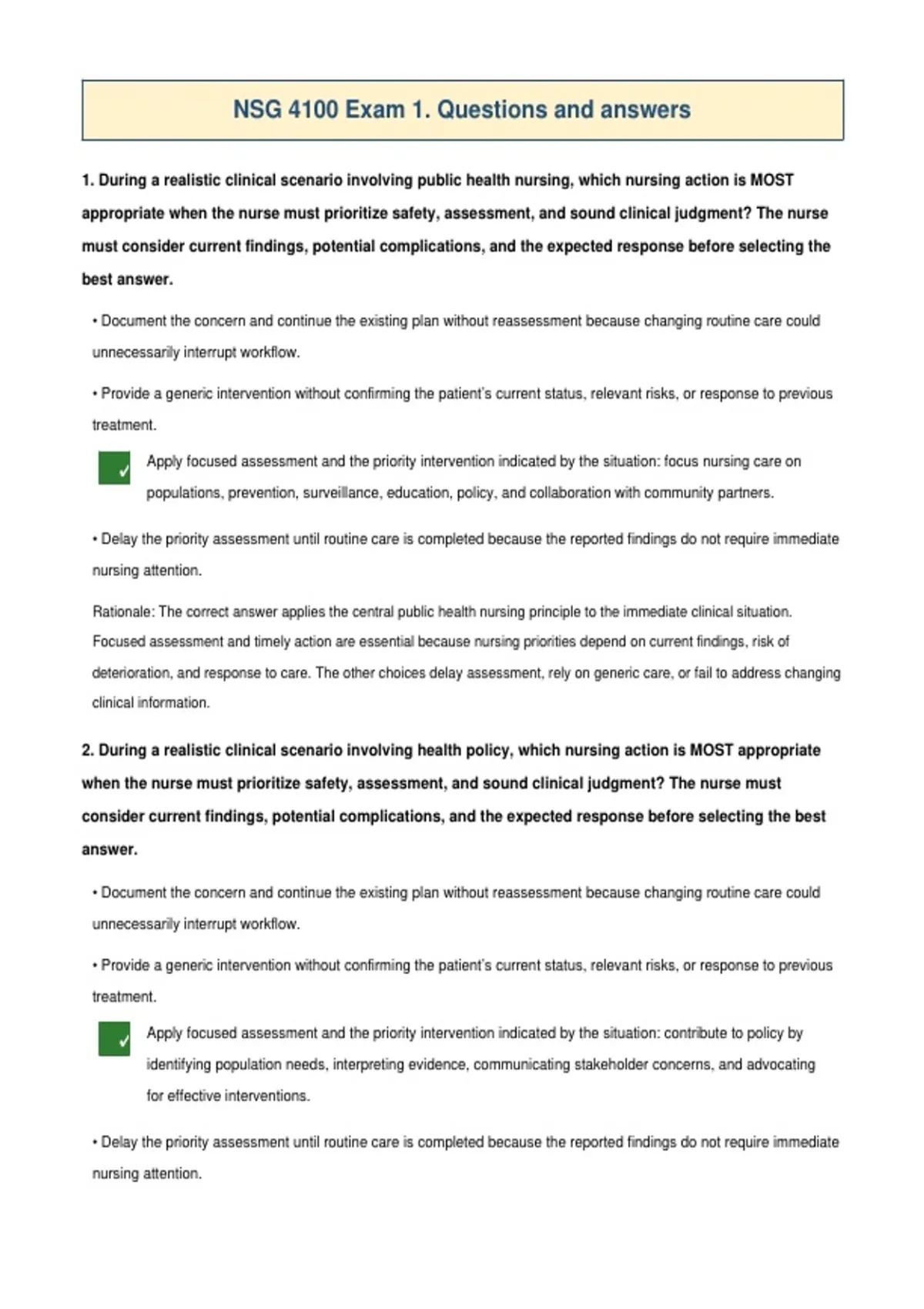 NSG 4100 Exam 1. Questions and answers

1. During a realistic clinical scenario involving public health nursing, which nursing action is MOST appropriate when the nurse must prioritize safety, assessment, and sound clinical judgment? The nurse must consider current findings, potential complications, and the expected response before selecting the best answer.

• Document the concern and continue the existing plan without reassessment because changing routine care could unnecessarily interrupt workflow.

• Provide a generic intervention without confirming the patient's current status, relevant risks, or response to previous treatment.

✓ Apply focused assessment and the priority intervention indicated by the situation: focus nursing care on populations, prevention, surveillance, education, policy, and collaboration with community partners.

• Delay the priority assessment until routine care is completed because the reported findings do not require immediate nursing attention.

Rationale: The correct answer applies the central public health nursing principle to the immediate clinical situation. Focused assessment and timely action are essential because nursing priorities depend on current findings, risk of deterioration, and response to care. The other choices delay assessment, rely on generic care, or fail to address changing clinical information.

2. During a realistic clinical scenario involving health policy, which nursing action is MOST appropriate when the nurse must prioritize safety, assessment, and sound clinical judgment? The nurse must consider current findings, potential complications, and the expected response before selecting the best answer.

• Document the concern and continue the existing plan without reassessment because changing routine care could unnecessarily interrupt workflow.

• Provide a generic intervention without confirming the patient's current status, relevant risks, or response to previous treatment.

✓ Apply focused assessment and the priority intervention indicated by the situation: contribute to policy by identifying population needs, interpreting evidence, communicating stakeholder concerns, and advocating for effective interventions.

• Delay the priority assessment until routine care is completed because the reported findings do not require immediate nursing attention.